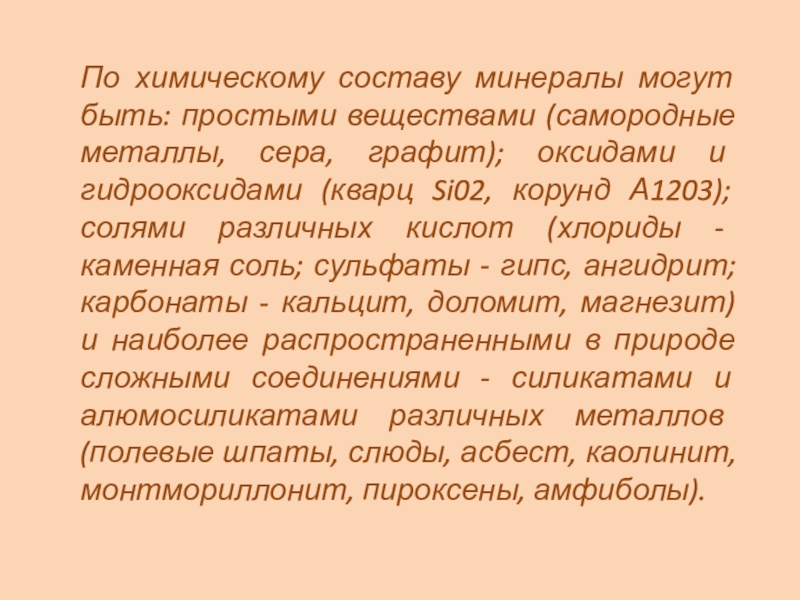 По химическому составу минералы могут быть: простыми веществами (самородные металлы, сера, графит); оксидами и гидрооксидами (кварц Si02, корунд А1203); солями различных кислот (хлориды - каменная соль; сульфаты - гипс, ангидрит; карбонаты - кальцит, доломит, магнезит) и наиболее распространенными в природе сложными соединениями - силикатами и алюмосиликатами различных металлов (полевые шпаты, слюды, асбест, каолинит, монтмориллонит, пироксены, амфиболы).